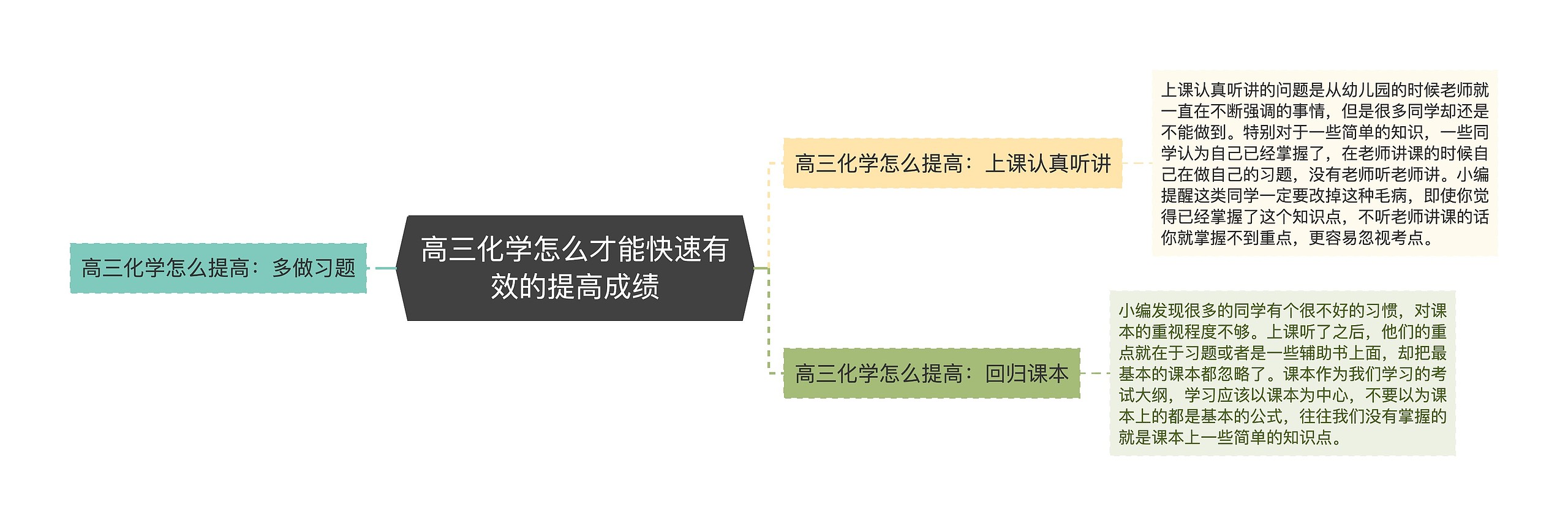 高三化学怎么提高：多做习题

高三化学怎么才能快速有效的提高成绩

高三化学怎么提高：上课认真听讲

上课认真听讲的问题是从幼儿园的时候老师就一直在不断强调的事情，但是很多同学却还是不能做到。特别对于一些简单的知识，一些同学认为自己已经掌握了，在老师讲课的时候自己在做自己的习题，没有老师听老师讲。小编提醒这类同学一定要改掉这种毛病，即使你觉得已经掌握了这个知识点，不听老师讲课的话你就掌握不到重点，更容易忽视考点。

高三化学怎么提高：回归课本

小编发现很多的同学有个很不好的习惯，对课本的重视程度不够。上课听了之后，他们的重点就在于习题或者是一些辅助书上面，却把最基本的课本都忽略了。课本作为我们学习的考试大纲，学习应该以课本为中心，不要以为课本上的都是基本的公式，往往我们没有掌握的就是课本上一些简单的知识点。